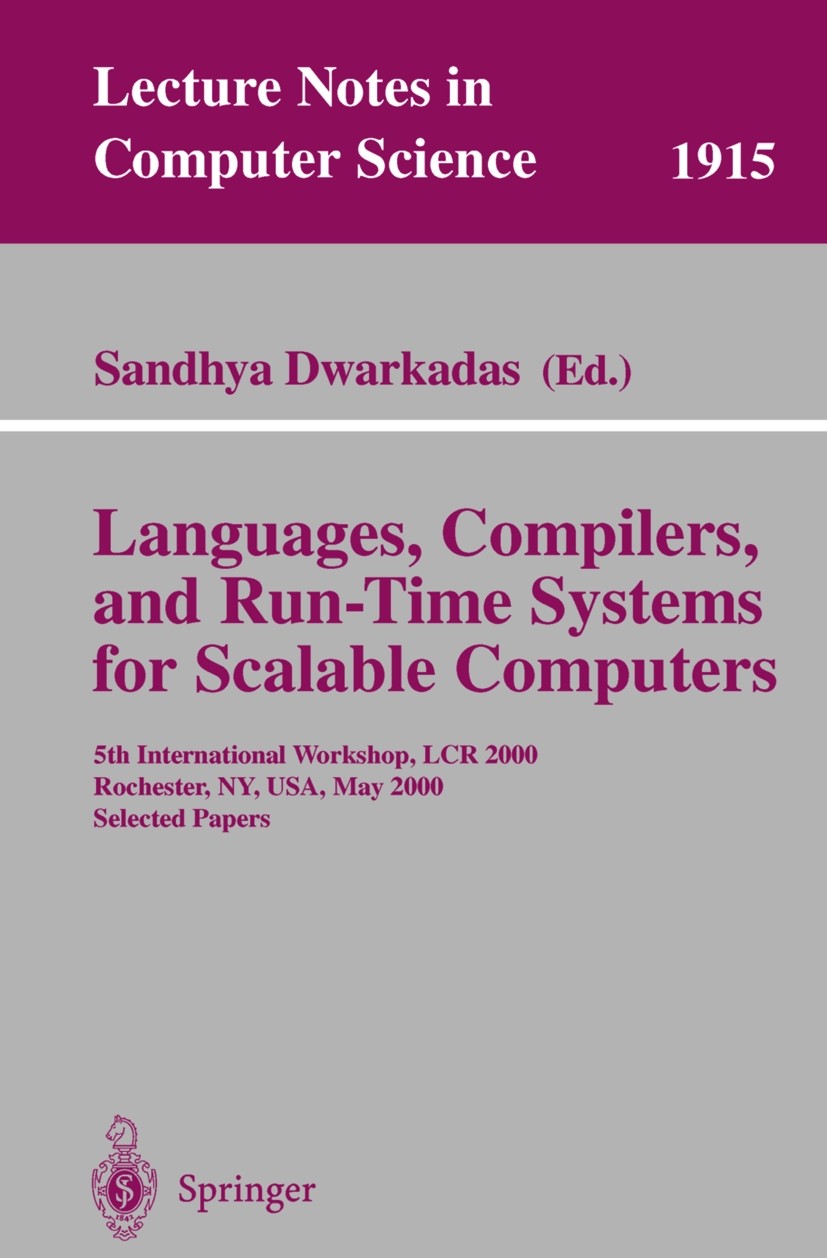 Lecture Notes in Computer Science 1915

Sandhya Dwarkadas (Ed.)

Languages, Compilers, and Run-Time Systems for Scalable Computers

5th International Workshop, LCR 2000
Rochester, NY, USA, May 2000
Selected Papers

Springer